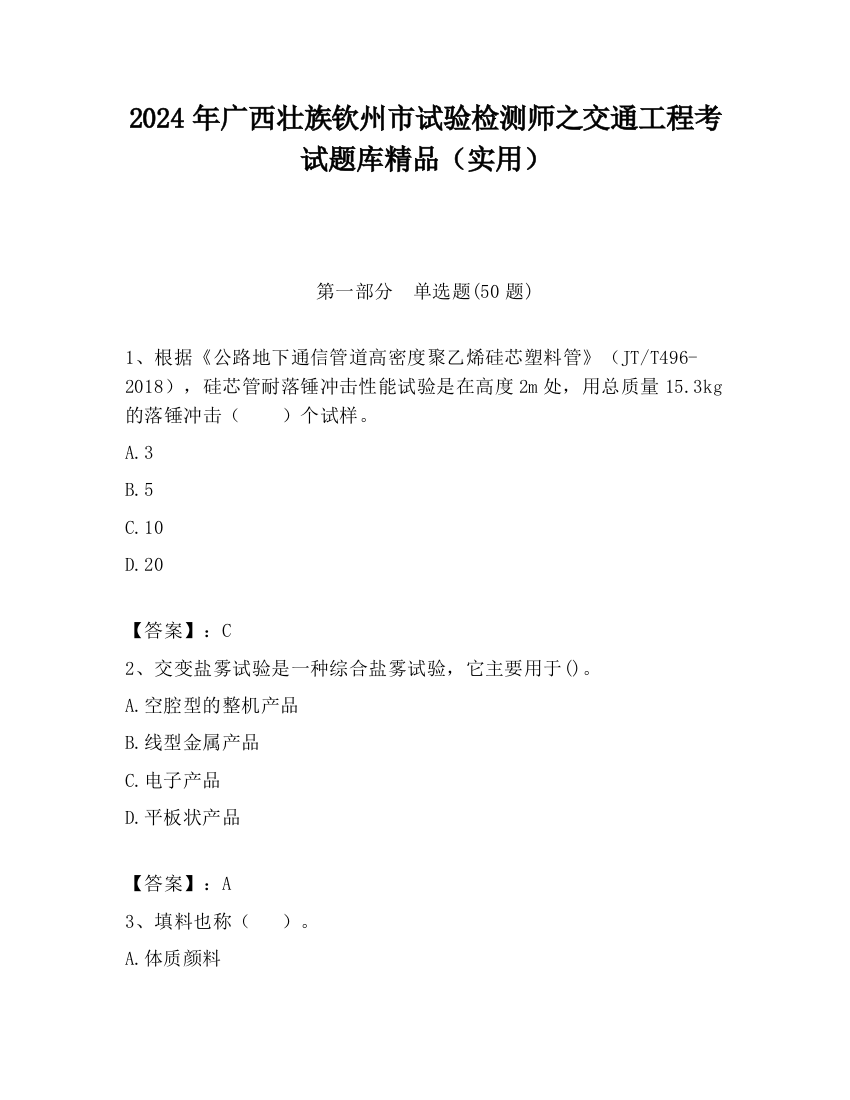 2024 年广西壮族钦州市试验检测师之交通工程考试题库精品（实用）

第一部分　单选题(50 题)

1、根据《公路地下通信管道高密度聚乙烯硅芯塑料管》（JT/T496-2018），硅芯管耐落锤冲击性能试验是在高度 2m 处，用总质量 15.3kg 的落锤冲击（　　）个试样。

A.3

B.5

C.10

D.20

【答案】：C

2、交变盐雾试验是一种综合盐雾试验，它主要用于()。

A.空腔型的整机产品

B.线型金属产品

C.电子产品

D.平板状产品

【答案】：A

3、填料也称（　　）。

A.体质颜料